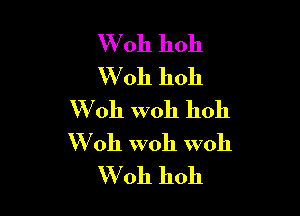 Woh hoh
Woh hoh
Woh woh hoh
Woh woh woh
Woh hoh